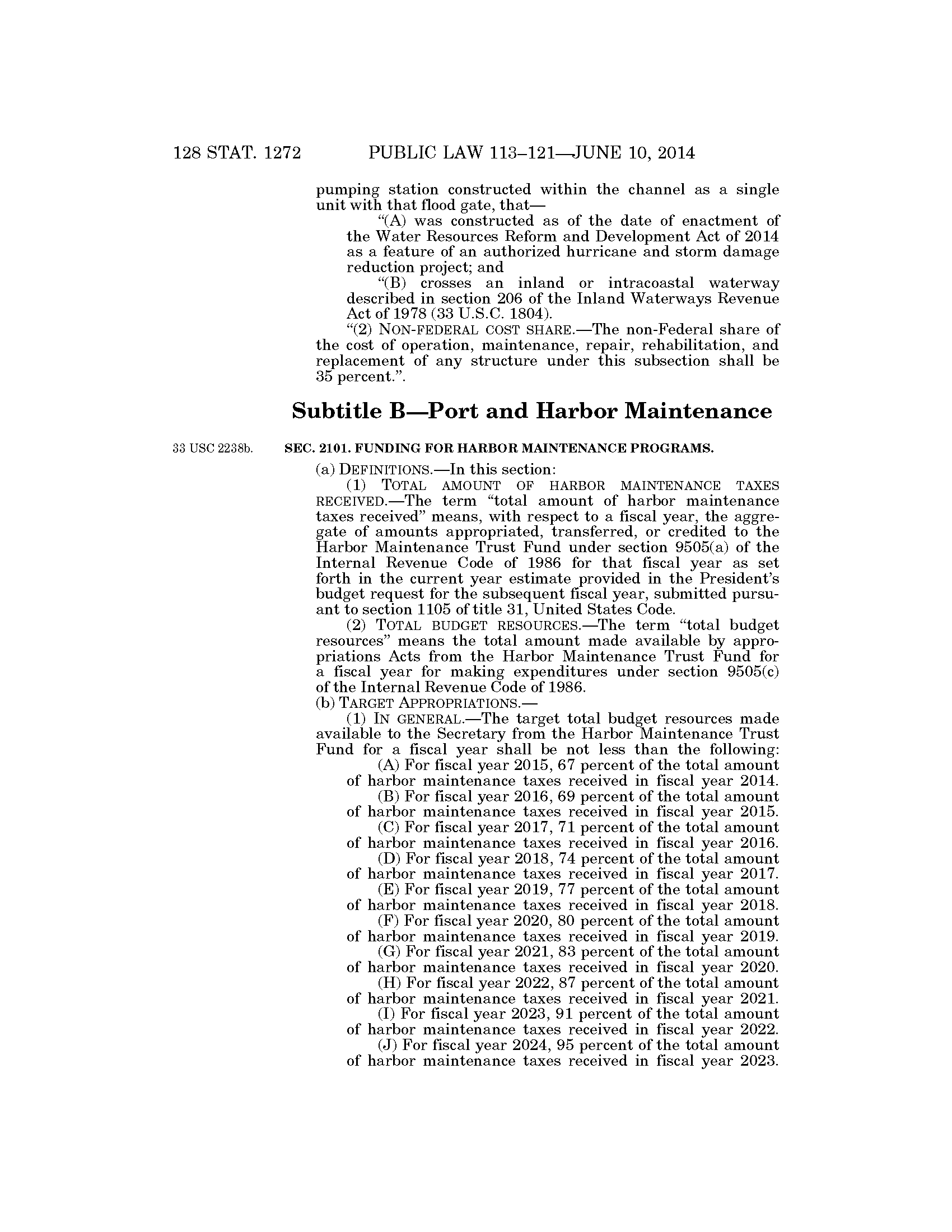 128 STAT. 1272 PUBLIC LAW 113–121—JUNE 10, 2014

pumping station constructed within the channel as a single unit with that flood gate, that—

“(A) was constructed as of the date of enactment of the Water Resources Reform and Development Act of 2014 as a feature of an authorized hurricane and storm damage reduction project; and

“(B) crosses an inland or intracoastal waterway described in section 206 of the Inland Waterways Revenue Act of 1978 (33 U.S.C. 1804).

“(2) NON-FEDERAL COST SHARE.—The non-Federal share of the cost of operation, maintenance, repair, rehabilitation, and replacement of any structure under this subsection shall be 35 percent.”.

Subtitle B—Port and Harbor Maintenance

33 USC 2238b.

SEC. 2101. FUNDING FOR HARBOR MAINTENANCE PROGRAMS.

(a) DEFINITIONS.—In this section:

(1) TOTAL AMOUNT OF HARBOR MAINTENANCE TAXES RECEIVED.—The term “total amount of harbor maintenance taxes received” means, with respect to a fiscal year, the aggregate of amounts appropriated, transferred, or credited to the Harbor Maintenance Trust Fund under section 9505(a) of the Internal Revenue Code of 1986 for that fiscal year as set forth in the current year estimate provided in the President’s budget request for the subsequent fiscal year, submitted pursuant to section 1105 of title 31, United States Code.

(2) TOTAL BUDGET RESOURCES.—The term “total budget resources” means the total amount made available by appropriations Acts from the Harbor Maintenance Trust Fund for a fiscal year for making expenditures under section 9505(c) of the Internal Revenue Code of 1986.

(b) TARGET APPROPRIATIONS.—

(1) IN GENERAL.—The target total budget resources made available to the Secretary from the Harbor Maintenance Trust Fund for a fiscal year shall be not less than the following:

(A) For fiscal year 2015, 67 percent of the total amount of harbor maintenance taxes received in fiscal year 2014.

(B) For fiscal year 2016, 69 percent of the total amount of harbor maintenance taxes received in fiscal year 2015.

(C) For fiscal year 2017, 71 percent of the total amount of harbor maintenance taxes received in fiscal year 2016.

(D) For fiscal year 2018, 74 percent of the total amount of harbor maintenance taxes received in fiscal year 2017.

(E) For fiscal year 2019, 77 percent of the total amount of harbor maintenance taxes received in fiscal year 2018.

(F) For fiscal year 2020, 80 percent of the total amount of harbor maintenance taxes received in fiscal year 2019.

(G) For fiscal year 2021, 83 percent of the total amount of harbor maintenance taxes received in fiscal year 2020.

(H) For fiscal year 2022, 87 percent of the total amount of harbor maintenance taxes received in fiscal year 2021.

(I) For fiscal year 2023, 91 percent of the total amount of harbor maintenance taxes received in fiscal year 2022.

(J) For fiscal year 2024, 95 percent of the total amount of harbor maintenance taxes received in fiscal year 2023.